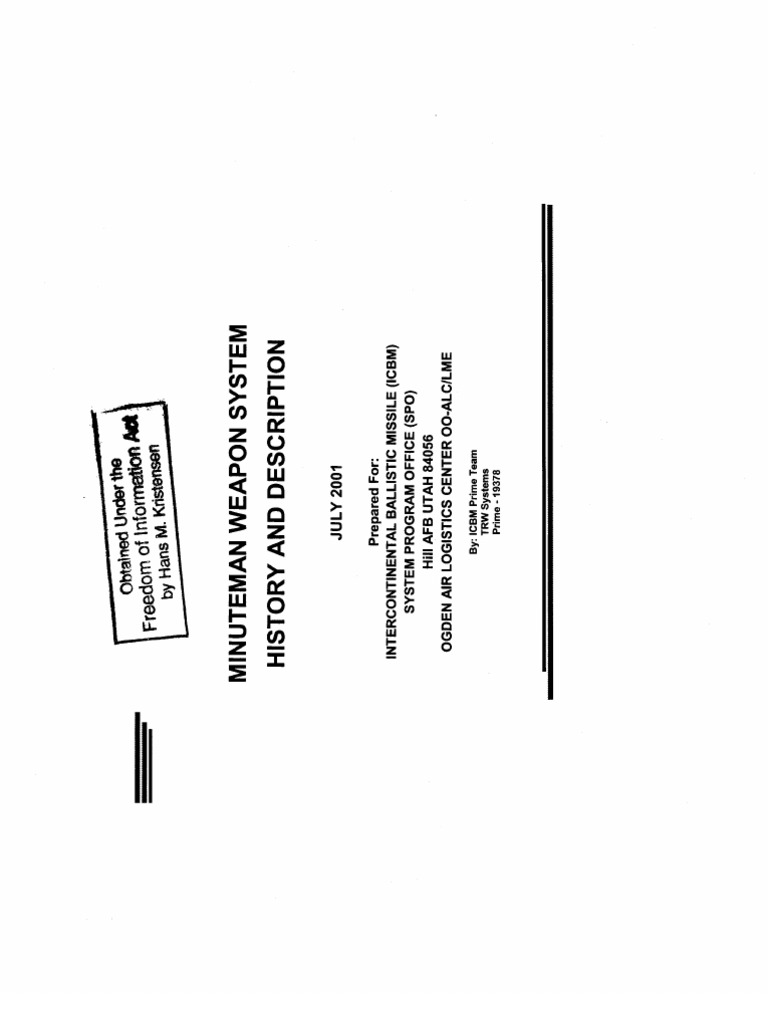 Obtained Under the
Freedom of Information Act
by Hans M. Kristensen

MINUTEMAN WEAPON SYSTEM
HISTORY AND DESCRIPTION

JULY 2001

Prepared For:
INTERCONTINENTAL BALLISTIC MISSILE (ICBM)
SYSTEM PROGRAM OFFICE (SPO)
Hill AFB UTAH 84056
OGDEN AIR LOGISTICS CENTER OO-ALC/LME

By: ICBM Prime Team
TRW Systems
Prime - 19378